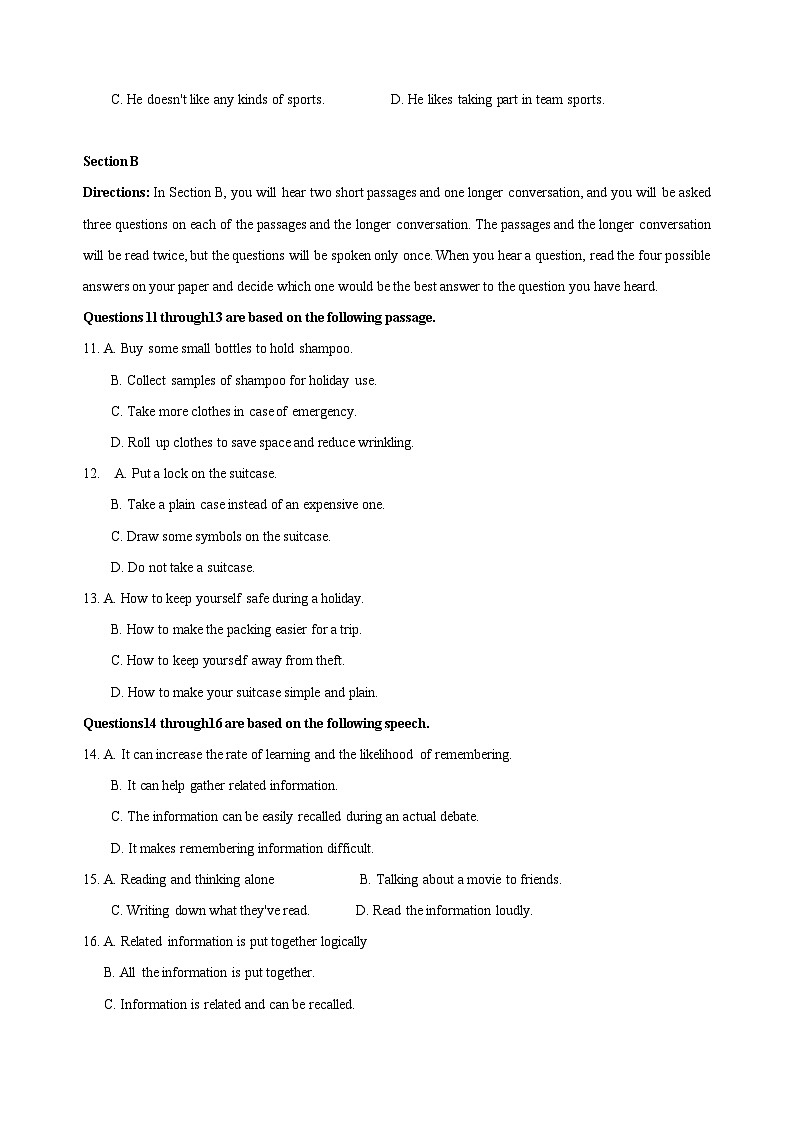 C. He doesn't like any kinds of sports.
D. He likes taking part in team sports.

Section B

Directions: In Section B, you will hear two short passages and one longer conversation, and you will be asked three questions on each of the passages and the longer conversation. The passages and the longer conversation will be read twice, but the questions will be spoken only once. When you hear a question, read the four possible answers on your paper and decide which one would be the best answer to the question you have heard.

Questions 11 through13 are based on the following passage.

11. A. Buy some small bottles to hold shampoo.

B. Collect samples of shampoo for holiday use.

C. Take more clothes in case of emergency.

D. Roll up clothes to save space and reduce wrinkling.

12. A. Put a lock on the suitcase.

B. Take a plain case instead of an expensive one.

C. Draw some symbols on the suitcase.

D. Do not take a suitcase.

13. A. How to keep yourself safe during a holiday.

B. How to make the packing easier for a trip.

C. How to keep yourself away from theft.

D. How to make your suitcase simple and plain.

Questions14 through16 are based on the following speech.

14. A. It can increase the rate of learning and the likelihood of remembering.

B. It can help gather related information.

C. The information can be easily recalled during an actual debate.

D. It makes remembering information difficult.

15. A. Reading and thinking alone
B. Talking about a movie to friends.

C. Writing down what they've read.
D. Read the information loudly.

16. A. Related information is put together logically

B. All the information is put together.

C. Information is related and can be recalled.